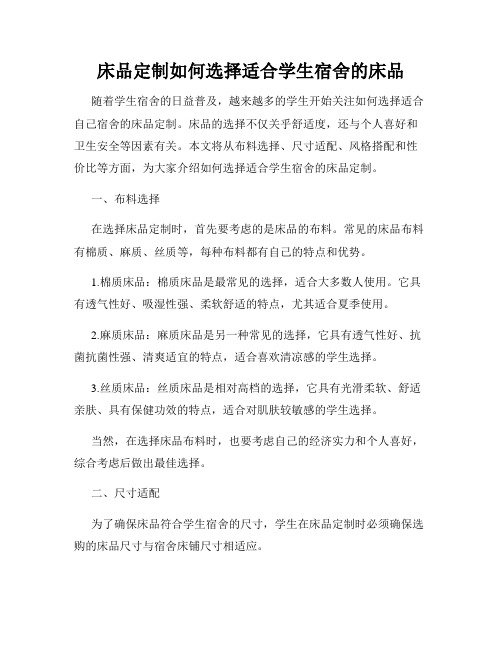 床品定制如何选择适合学生宿舍的床品

随着学生宿舍的日益普及，越来越多的学生开始关注如何选择适合自己宿舍的床品定制。床品的选择不仅关乎舒适度，还与个人喜好和卫生安全等因素有关。本文将从布料选择、尺寸适配、风格搭配和性价比等方面，为大家介绍如何选择适合学生宿舍的床品定制。

一、布料选择

在选择床品定制时，首先要考虑的是床品的布料。常见的床品布料有棉质、麻质、丝质等，每种布料都有自己的特点和优势。

1.棉质床品：棉质床品是最常见的选择，适合大多数人使用。它具有透气性好、吸湿性强、柔软舒适的特点，尤其适合夏季使用。

2.麻质床品：麻质床品是另一种常见的选择，它具有透气性好、抗菌抗菌性强、清爽适宜的特点，适合喜欢清凉感的学生选择。

3.丝质床品：丝质床品是相对高档的选择，它具有光滑柔软、舒适亲肤、具有保健功效的特点，适合对肌肤较敏感的学生选择。

当然，在选择床品布料时，也要考虑自己的经济实力和个人喜好，综合考虑后做出最佳选择。

二、尺寸适配

为了确保床品符合学生宿舍的尺寸，学生在床品定制时必须确保选购的床品尺寸与宿舍床铺尺寸相适应。